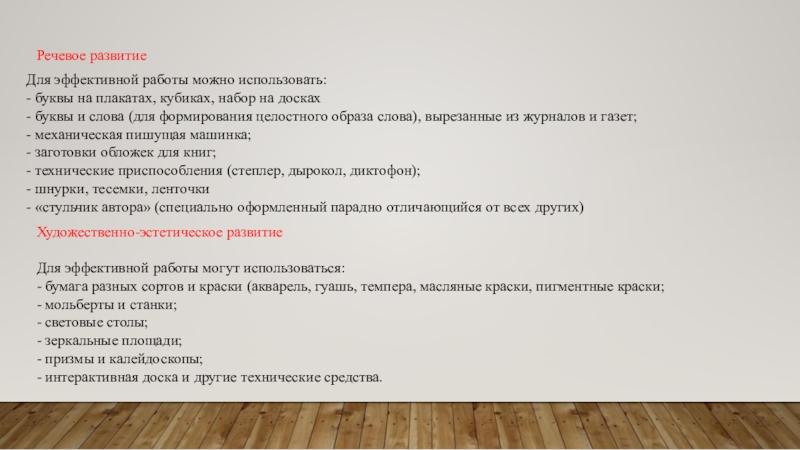 Речевое развитие

Для эффективной работы можно использовать:
- буквы на плакатах, кубиках, набор на досках
- буквы и слова (для формирования целостного образа слова), вырезанные из журналов и газет;
- механическая пишущая машинка;
- заготовки обложек для книг;
- технические приспособления (степлер, дырокол, диктофон);
- шнурки, тесемки, ленточки
- «стульчик автора» (специально оформленный парадно отличающийся от всех других)

Художественно-эстетическое развитие

Для эффективной работы могут использоваться:
- бумага разных сортов и краски (акварель, гуашь, темпера, масляные краски, пигментные краски;
- мольберты и станки;
- световые столы;
- зеркальные площади;
- призмы и калейдоскопы;
- интерактивная доска и другие технические средства.